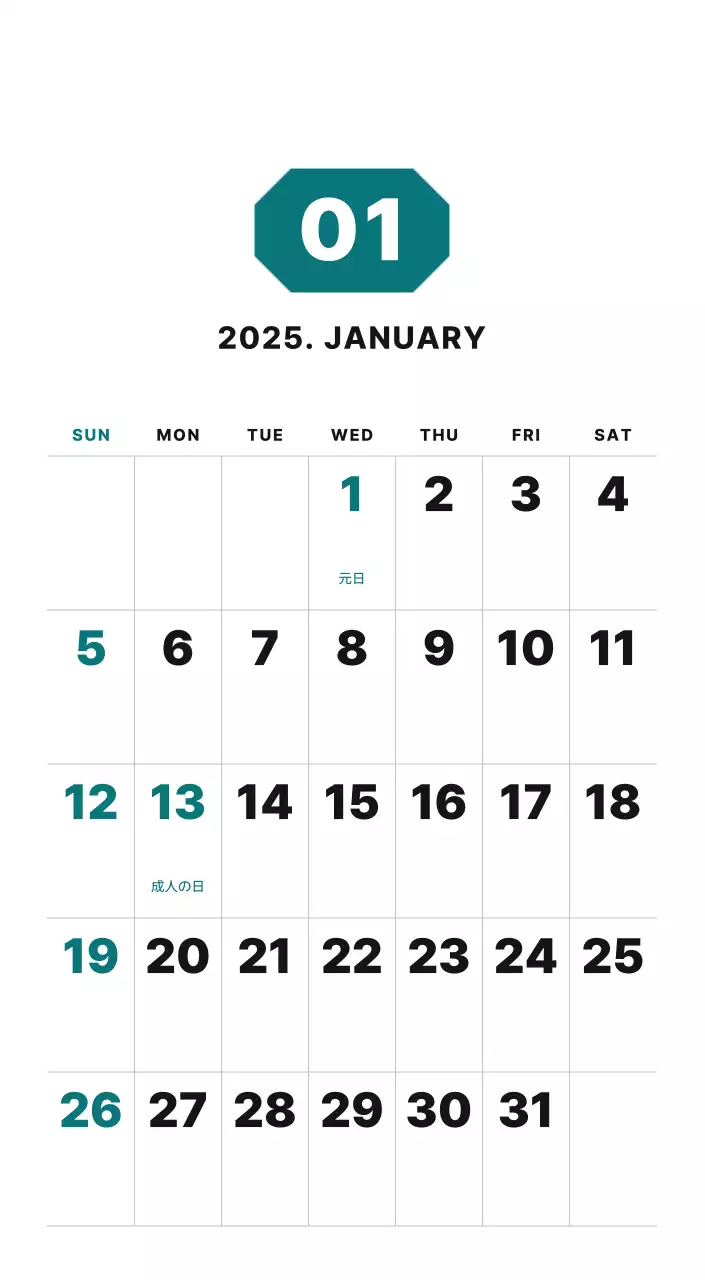 01

2025. JANUARY

| SUN | MON | TUE | WED | THU | FRI | SAT |
|---|---|---|---|---|---|---|
|  |  |  | 1 元日 | 2 | 3 | 4 |
| 5 | 6 | 7 | 8 | 9 | 10 | 11 |
| 12 | 13 成人の日 | 14 | 15 | 16 | 17 | 18 |
| 19 | 20 | 21 | 22 | 23 | 24 | 25 |
| 26 | 27 | 28 | 29 | 30 | 31 |  |